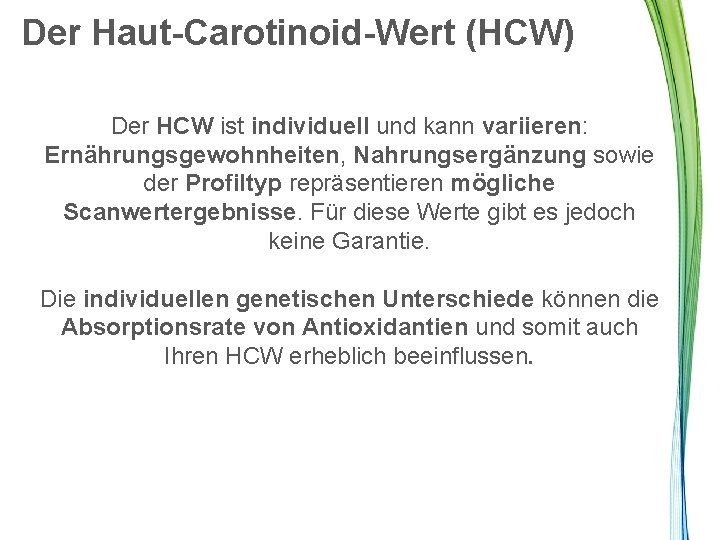 Der Haut-Carotinoid-Wert (HCW)

Der HCW ist individuell und kann variieren: Ernährungsgewohnheiten, Nahrungsergänzung sowie der Profiltyp repräsentieren mögliche Scanwertergebnisse. Für diese Werte gibt es jedoch keine Garantie.

Die individuellen genetischen Unterschiede können die Absorptionsrate von Antioxidantien und somit auch Ihren HCW erheblich beeinflussen.